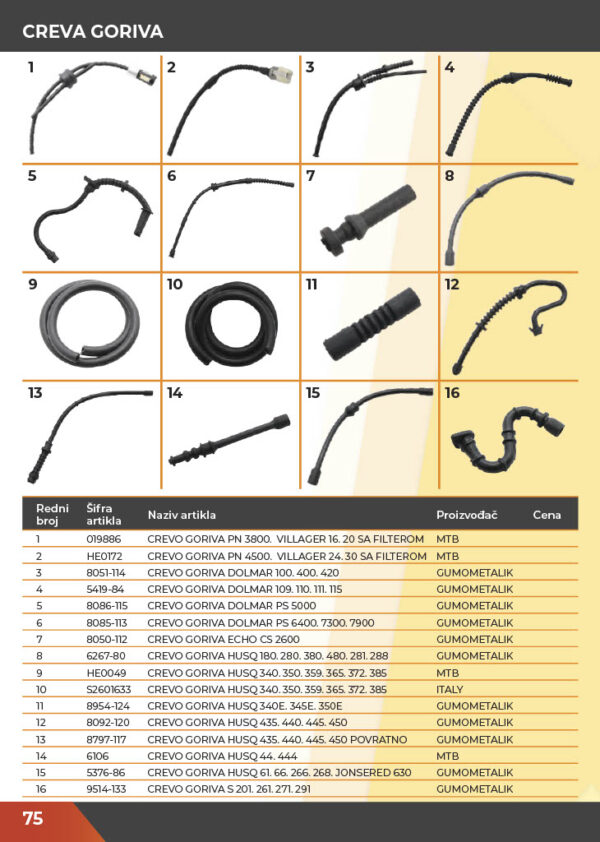 CREVA GORIVA

1 2 3 4
5 6 7 8
9 10 11 12
13 14 15 16

| Redni broj | Šifra artikla | Naziv artikla | Proizvođač | Cena |
|---|---|---|---|---|
| 1 | 019886 | CREVO GORIVA PN 3800. VILLAGER 16. 20 SA FILTEROM | MTB | |
| 2 | HE0172 | CREVO GORIVA PN 4500. VILLAGER 24. 30 SA FILTEROM | MTB | |
| 3 | 8051-114 | CREVO GORIVA DOLMAR 100. 400. 420 | GUMOMETALIK | |
| 4 | 5419-84 | CREVO GORIVA DOLMAR 109. 110. 111. 115 | GUMOMETALIK | |
| 5 | 8086-115 | CREVO GORIVA DOLMAR PS 5000 | GUMOMETALIK | |
| 6 | 8085-113 | CREVO GORIVA DOLMAR PS 6400. 7300. 7900 | GUMOMETALIK | |
| 7 | 8050-112 | CREVO GORIVA ECHO CS 2600 | GUMOMETALIK | |
| 8 | 6267-80 | CREVO GORIVA HUSQ 180. 280. 380. 480. 281. 288 | GUMOMETALIK | |
| 9 | HE0049 | CREVO GORIVA HUSQ 340. 350. 359. 365. 372. 385 | MTB | |
| 10 | S2601633 | CREVO GORIVA HUSQ 340. 350. 359. 365. 372. 385 | ITALY | |
| 11 | 8954-124 | CREVO GORIVA HUSQ 340E. 345E. 350E | GUMOMETALIK | |
| 12 | 8092-120 | CREVO GORIVA HUSQ 435. 440. 445. 450 | GUMOMETALIK | |
| 13 | 8797-117 | CREVO GORIVA HUSQ 435. 440. 445. 450 POVRATNO | GUMOMETALIK | |
| 14 | 6106 | CREVO GORIVA HUSQ 44. 444 | MTB | |
| 15 | 5376-86 | CREVO GORIVA HUSQ 61. 66. 266. 268. JONSERED 630 | GUMOMETALIK | |
| 16 | 9514-133 | CREVO GORIVA S 201. 261. 271. 291 | GUMOMETALIK | |

75